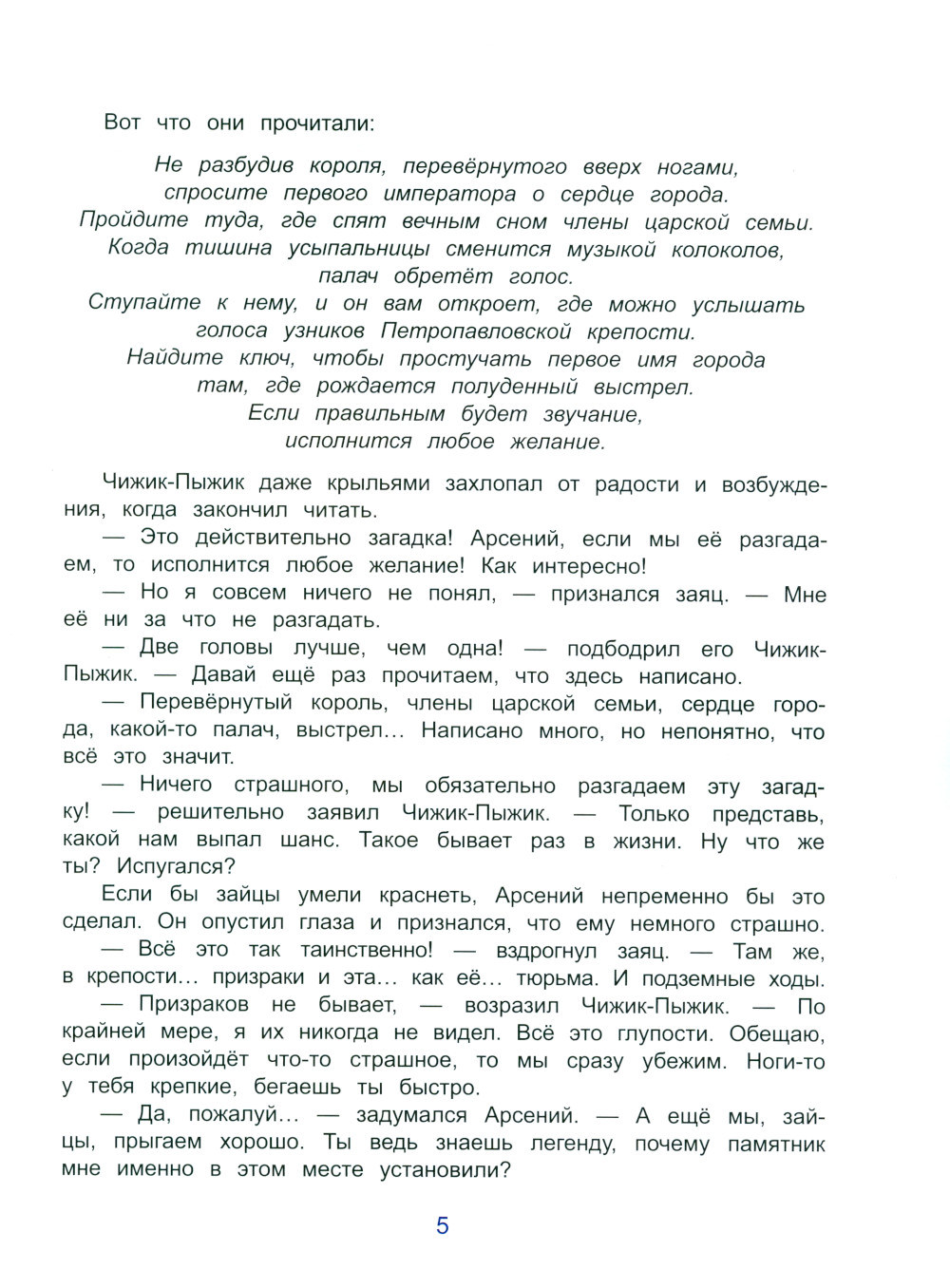 Вот что они прочитали:

Не разбудив короля, перевёрнутого вверх ногами,
спросите первого императора о сердце города.
Пройдите туда, где спят вечным сном члены царской семьи.
Когда тишина усыпальницы сменится музыкой колоколов,
палач обретёт голос.
Ступайте к нему, и он вам откроет, где можно услышать
голоса узников Петропавловской крепости.
Найдите ключ, чтобы простучать первое имя города
там, где рождается полуденный выстрел.
Если правильным будет звучание,
исполнится любое желание.

Чижик-Пыжик даже крыльями захлопал от радости и возбуждения, когда закончил читать.

— Это действительно загадка! Арсений, если мы её разгадаем, то исполнится любое желание! Как интересно!

— Но я совсем ничего не понял, — признался заяц. — Мне её ни за что не разгадать.

— Две головы лучше, чем одна! — подбодрил его Чижик-Пыжик. — Давай ещё раз прочитаем, что здесь написано.

— Перевёрнутый король, члены царской семьи, сердце города, какой-то палач, выстрел... Написано много, но непонятно, что всё это значит.

— Ничего страшного, мы обязательно разгадаем эту загадку! — решительно заявил Чижик-Пыжик. — Только представь, какой нам выпал шанс. Такое бывает раз в жизни. Ну что же ты? Испугался?

Если бы зайцы умели краснеть, Арсений непременно бы это сделал. Он опустил глаза и признался, что ему немного страшно.

— Всё это так таинственно! — вздрогнул заяц. — Там же, в крепости... призраки и эта... как её... тюрьма. И подземные ходы.

— Призраков не бывает, — возразил Чижик-Пыжик. — По крайней мере, я их никогда не видел. Всё это глупости. Обещаю, если произойдёт что-то страшное, то мы сразу убежим. Ноги-то у тебя крепкие, бегаешь ты быстро.

— Да, пожалуй... — задумался Арсений. — А ещё мы, зайцы, прыгаем хорошо. Ты ведь знаешь легенду, почему памятник мне именно в этом месте установили?

5